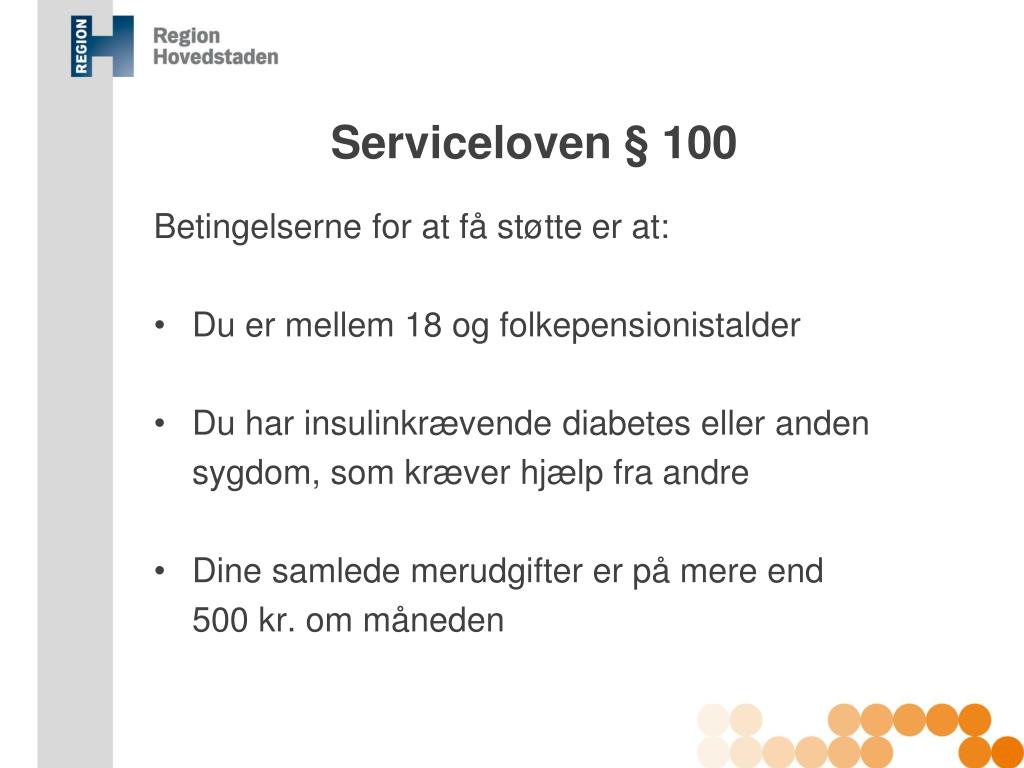 REGION

Region
Hovedstaden

Serviceloven § 100

Betingelserne for at få støtte er at:

• Du er mellem 18 og folkepensionistalder

• Du har insulinkrævende diabetes eller anden sygdom, som kræver hjælp fra andre

• Dine samlede merudgifter er på mere end 500 kr. om måneden